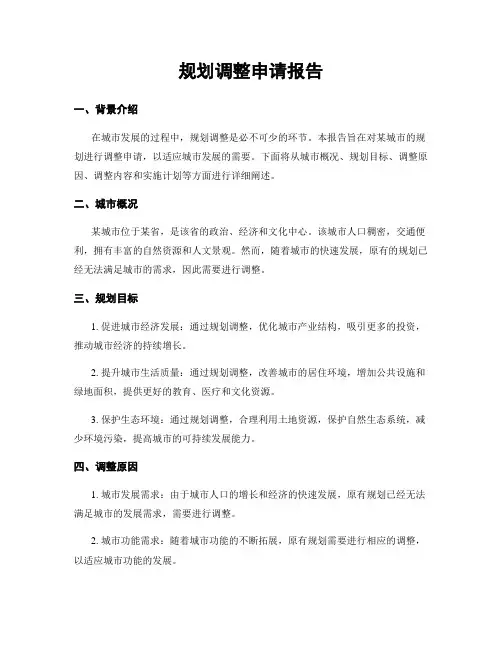 规划调整申请报告

一、背景介绍

在城市发展的过程中，规划调整是必不可少的环节。本报告旨在对某城市的规划进行调整申请，以适应城市发展的需要。下面将从城市概况、规划目标、调整原因、调整内容和实施计划等方面进行详细阐述。

二、城市概况

某城市位于某省，是该省的政治、经济和文化中心。该城市人口稠密，交通便利，拥有丰富的自然资源和人文景观。然而，随着城市的快速发展，原有的规划已经无法满足城市的需求，因此需要进行调整。

三、规划目标

1. 促进城市经济发展：通过规划调整，优化城市产业结构，吸引更多的投资，推动城市经济的持续增长。

2. 提升城市生活质量：通过规划调整，改善城市的居住环境，增加公共设施和绿地面积，提供更好的教育、医疗和文化资源。

3. 保护生态环境：通过规划调整，合理利用土地资源，保护自然生态系统，减少环境污染，提高城市的可持续发展能力。

四、调整原因

1. 城市发展需求：由于城市人口的增长和经济的快速发展，原有规划已经无法满足城市的发展需求，需要进行调整。

2. 城市功能需求：随着城市功能的不断拓展，原有规划需要进行相应的调整，以适应城市功能的发展。